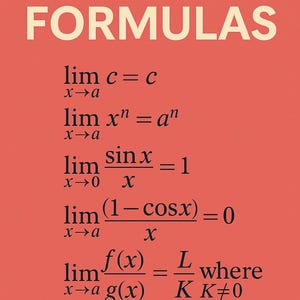 FORMULAS

$\lim_{x \to a} c = c$

$\lim_{x \to a} x^n = a^n$

$\lim_{x \to 0} \frac{\sin x}{x} = 1$

$\lim_{x \to a} \frac{(1 - \cos x)}{x} = 0$

$\lim_{x \to a} \frac{f(x)}{g(x)} = \frac{L}{K}$ where $K \neq 0$